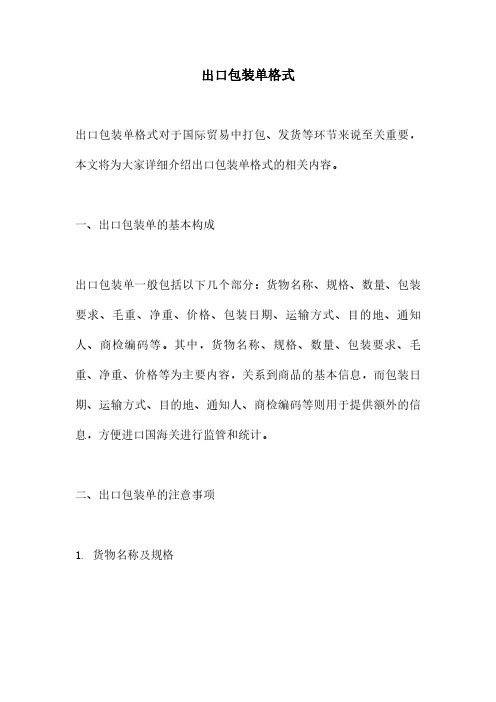 出口包装单格式

出口包装单格式对于国际贸易中打包、发货等环节来说至关重要，本文将为大家详细介绍出口包装单格式的相关内容。

一、出口包装单的基本构成

出口包装单一般包括以下几个部分：货物名称、规格、数量、包装要求、毛重、净重、价格、包装日期、运输方式、目的地、通知人、商检编码等。其中，货物名称、规格、数量、包装要求、毛重、净重、价格等为主要内容，关系到商品的基本信息，而包装日期、运输方式、目的地、通知人、商检编码等则用于提供额外的信息，方便进口国海关进行监管和统计。

二、出口包装单的注意事项

1. 货物名称及规格